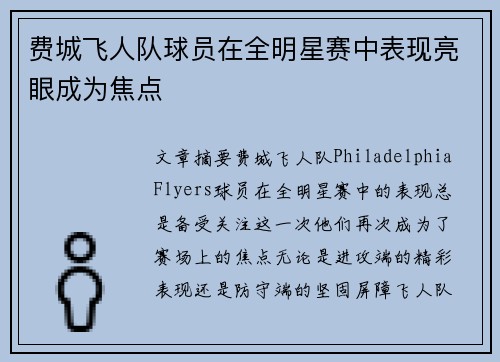 费城飞人队球员在全明星赛中表现亮眼成为焦点

文章摘要费城飞人队Philadelphia Flyers球员在全明星赛中的表现总是备受关注这一次他们再次成为了赛场上的焦点无论是进攻端的精彩表现还是防守端的坚固屏障飞人队